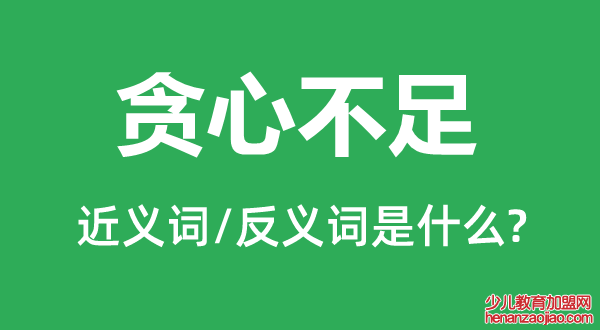 贪心不足

近义词/反义词是什么?

少儿教育加盟网
henanzaojiao.com